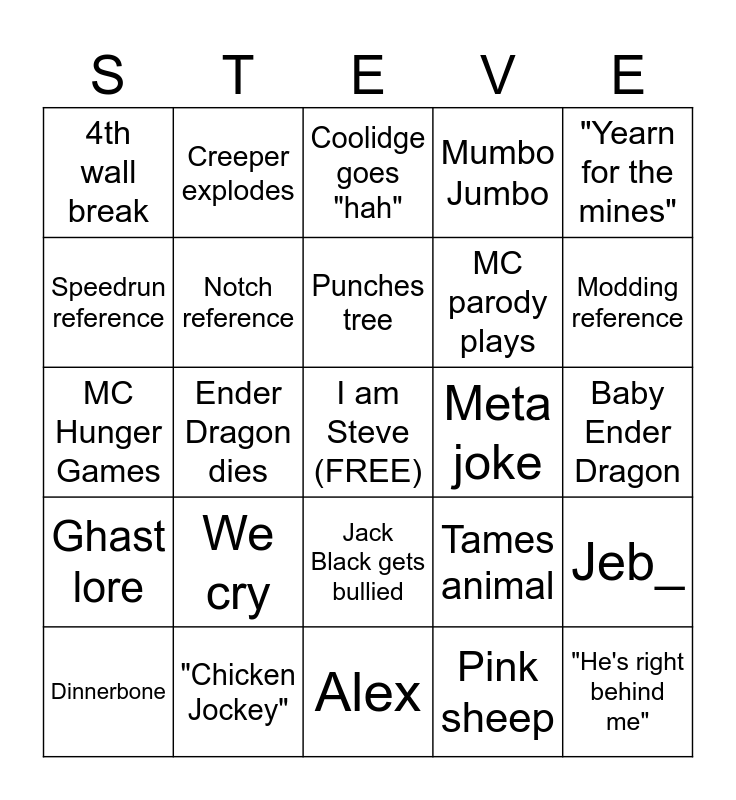 | S | T | E | V | E |
|---|---|---|---|---|
| 4th wall break | Creeper explodes | Coolidge goes "hah" | Mumbo Jumbo | "Yearn for the mines" |
| Speedrun reference | Notch reference | Punches tree | MC parody plays | Modding reference |
| MC Hunger Games | Ender Dragon dies | I am Steve (FREE) | Meta joke | Baby Ender Dragon |
| Ghast lore | We cry | Jack Black gets bullied | Tames animal | Jeb_ |
| Dinnerbone | "Chicken Jockey" | Alex | Pink sheep | "He's right behind me" |